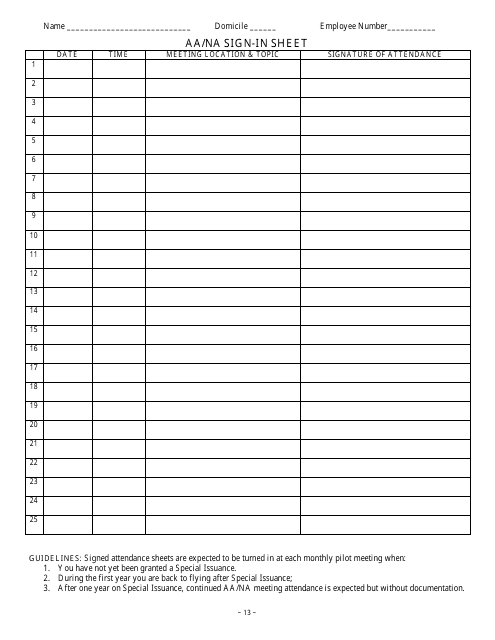 Name ____________________________ Domicile ______ Employee Number___________

AA/NA SIGN-IN SHEET

| | DATE | TIME | MEETING LOCATION & TOPIC | SIGNATURE OF ATTENDANCE |
|---|---|---|---|---|
| 1 | | | | |
| 2 | | | | |
| 3 | | | | |
| 4 | | | | |
| 5 | | | | |
| 6 | | | | |
| 7 | | | | |
| 8 | | | | |
| 9 | | | | |
| 10 | | | | |
| 11 | | | | |
| 12 | | | | |
| 13 | | | | |
| 14 | | | | |
| 15 | | | | |
| 16 | | | | |
| 17 | | | | |
| 18 | | | | |
| 19 | | | | |
| 20 | | | | |
| 21 | | | | |
| 22 | | | | |
| 23 | | | | |
| 24 | | | | |
| 25 | | | | |

GUIDELINES: Signed attendance sheets are expected to be turned in at each monthly pilot meeting when:
1. You have not yet been granted a Special Issuance.
2. During the first year you are back to flying after Special Issuance;
3. After one year on Special Issuance, continued AA/NA meeting attendance is expected but without documentation.

– 13 –